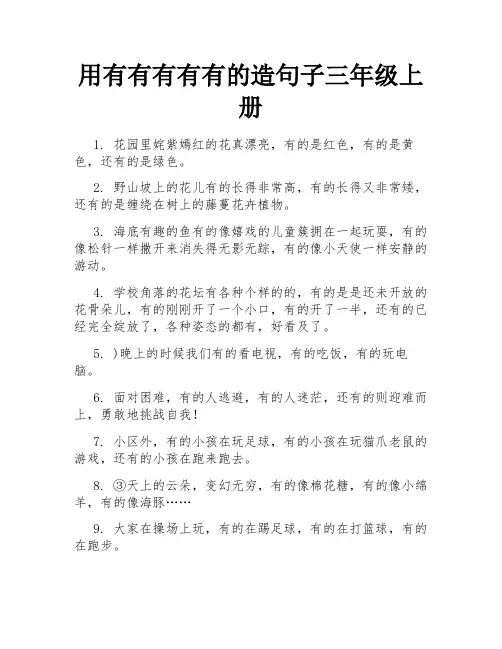 用有有有有有的造句子三年级上册

1. 花园里姹紫嫣红的花真漂亮，有的是红色，有的是黄色，还有的是绿色。

2. 野山坡上的花儿有的长得非常高，有的长得又非常矮，还有的是缠绕在树上的藤蔓花卉植物。

3. 海底有趣的鱼有的像嬉戏的儿童簇拥在一起玩耍，有的像松针一样撒开来消失得无影无踪，有的像小天使一样安静的游动。

4. 学校角落的花坛有各种个样的的，有的是是还未开放的花骨朵儿，有的刚刚开了一个小口，有的开了一半，还有的已经完全绽放了，各种姿态的都有，好看及了。

5. )晚上的时候我们有的看电视，有的吃饭，有的玩电脑。

6. 面对困难，有的人逃避，有的人迷茫，还有的则迎难而上，勇敢地挑战自我！

7. 小区外，有的小孩在玩足球，有的小孩在玩猫爪老鼠的游戏，还有的小孩在跑来跑去。

8. ③天上的云朵，变幻无穷，有的像棉花糖，有的像小绵羊，有的像海豚……

9. 大家在操场上玩，有的在踢足球，有的在打篮球，有的在跑步。